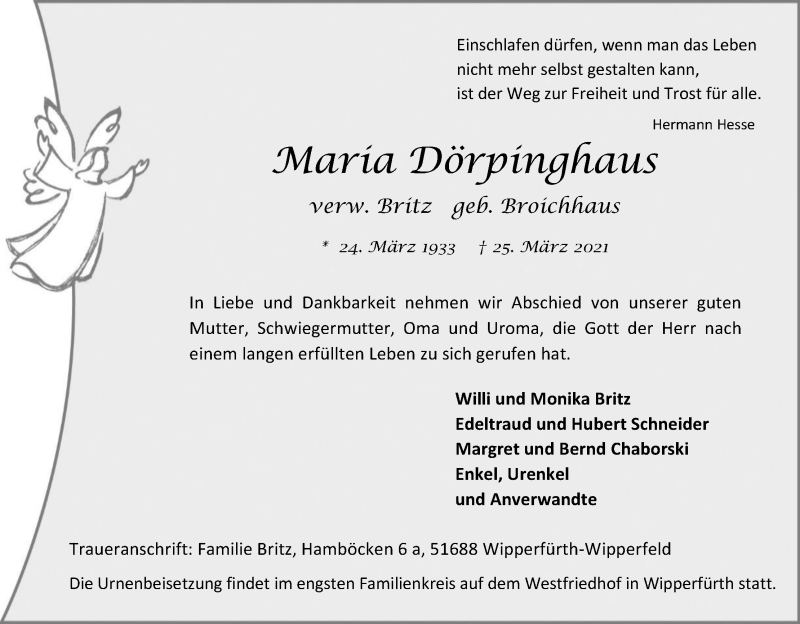 Einschlafen dürfen, wenn man das Leben
nicht mehr selbst gestalten kann,
ist der Weg zur Freiheit und Trost für alle.

Hermann Hesse

Maria Dörpinghaus

verw. Britz geb. Broichhaus

* 24. März 1933 † 25. März 2021

In Liebe und Dankbarkeit nehmen wir Abschied von unserer guten Mutter, Schwiegermutter, Oma und Uroma, die Gott der Herr nach einem langen erfüllten Leben zu sich gerufen hat.

Willi und Monika Britz
Edeltraud und Hubert Schneider
Margret und Bernd Chaborski
Enkel, Urenkel
und Anverwandte

Traueranschrift: Familie Britz, Hamböcken 6 a, 51688 Wipperfürth-Wipperfeld

Die Urnenbeisetzung findet im engsten Familienkreis auf dem Westfriedhof in Wipperfürth statt.